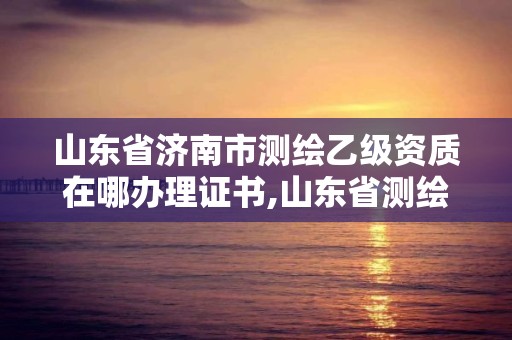 山东省济南市测绘乙级资质在哪办理证书,山东省测绘